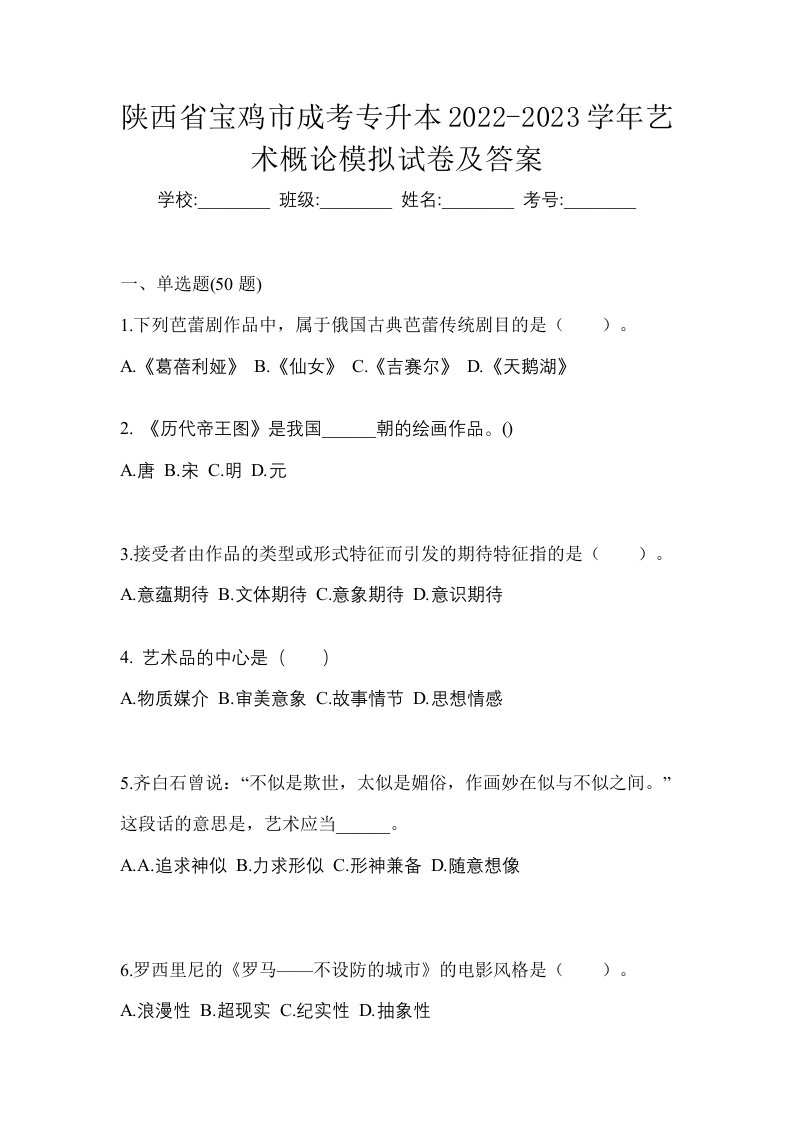 陕西省宝鸡市成考专升本2022-2023学年艺术概论模拟试卷及答案

学校:________ 班级:________ 姓名:________ 考号:________

一、单选题(50 题)

1.下列芭蕾剧作品中，属于俄国古典芭蕾传统剧目的是（　　）。

A.《葛蓓利娅》 B.《仙女》 C.《吉赛尔》 D.《天鹅湖》

2. 《历代帝王图》是我国______朝的绘画作品。()

A.唐 B.宋 C.明 D.元

3.接受者由作品的类型或形式特征而引发的期待特征指的是（　　）。

A.意蕴期待 B.文体期待 C.意象期待 D.意识期待

4. 艺术品的中心是（　　）

A.物质媒介 B.审美意象 C.故事情节 D.思想情感

5.齐白石曾说：“不似是欺世，太似是媚俗，作画妙在似与不似之间。”这段话的意思是，艺术应当______。

A.A.追求神似 B.力求形似 C.形神兼备 D.随意想像

6.罗西里尼的《罗马——不设防的城市》的电影风格是（　　）。

A.浪漫性 B.超现实 C.纪实性 D.抽象性